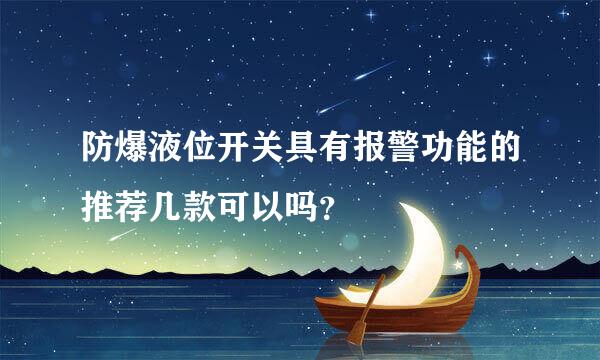 防爆液位开关具有报警功能的推荐几款可以吗?